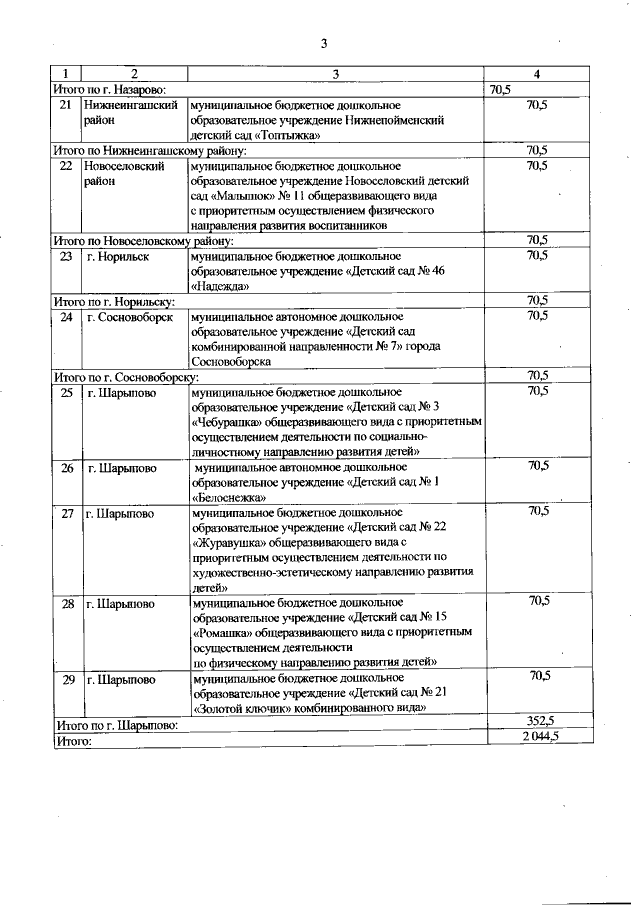 3

| 1 | 2 | 3 | 4 |
|---|---|---|---|
| Итого по г. Назарово: | | | 70,5 |
| 21 | Нижнеингашский район | муниципальное бюджетное дошкольное образовательное учреждение Нижнепойменский детский сад «Топтыжка» | 70,5 |
| Итого по Нижнеингашскому району: | | | 70,5 |
| 22 | Новоселовский район | муниципальное бюджетное дошкольное образовательное учреждение Новоселовский детский сад «Малышок» № 11 общеразвивающего вида с приоритетным осуществлением физического направления развития воспитанников | 70,5 |
| Итого по Новоселовскому району: | | | 70,5 |
| 23 | г. Норильск | муниципальное бюджетное дошкольное образовательное учреждение «Детский сад № 46 «Надежда» | 70,5 |
| Итого по г. Норильску: | | | 70,5 |
| 24 | г. Сосновоборск | муниципальное автономное дошкольное образовательное учреждение «Детский сад комбинированной направленности № 7» города Сосновоборска | 70,5 |
| Итого по г. Сосновоборску: | | | 70,5 |
| 25 | г. Шарыпово | муниципальное бюджетное дошкольное образовательное учреждение «Детский сад № 3 «Чебурашка» общеразвивающего вида с приоритетным осуществлением деятельности по социально-личностному направлению развития детей» | 70,5 |
| 26 | г. Шарыпово | муниципальное автономное дошкольное образовательное учреждение «Детский сад № 1 «Белоснежка» | 70,5 |
| 27 | г. Шарыпово | муниципальное бюджетное дошкольное образовательное учреждение «Детский сад № 22 «Журавушка» общеразвивающего вида с приоритетным осуществлением деятельности по художественно-эстетическому направлению развития детей» | 70,5 |
| 28 | г. Шарыпово | муниципальное бюджетное дошкольное образовательное учреждение «Детский сад № 15 «Ромашка» общеразвивающего вида с приоритетным осуществлением деятельности по физическому направлению развития детей» | 70,5 |
| 29 | г. Шарыпово | муниципальное бюджетное дошкольное образовательное учреждение «Детский сад № 21 «Золотой ключик» комбинированного вида» | 70,5 |
| Итого по г. Шарыпово: | | | 352,5 |
| Итого: | | | 2 044,5 |